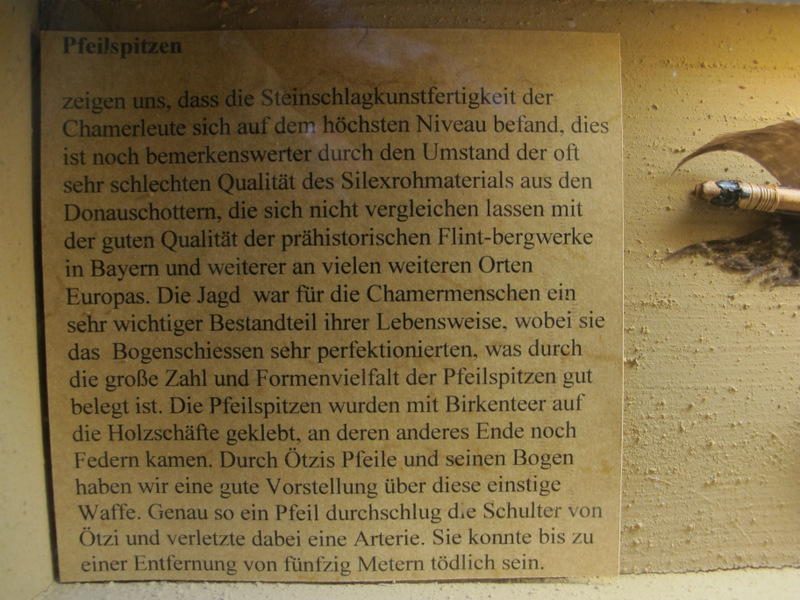 Pfeilspitzen

zeigen uns, dass die Steinschlagkunstfertigkeit der Chamerleute sich auf dem höchsten Niveau befand, dies ist noch bemerkenswerter durch den Umstand der oft sehr schlechten Qualität des Silexrohmaterials aus den Donauschottern, die sich nicht vergleichen lassen mit der guten Qualität der prähistorischen Flint-bergwerke in Bayern und weiterer an vielen weiteren Orten Europas. Die Jagd war für die Chamermenschen ein sehr wichtiger Bestandteil ihrer Lebensweise, wobei sie das Bogenschiessen sehr perfektionierten, was durch die große Zahl und Formenvielfalt der Pfeilspitzen gut belegt ist. Die Pfeilspitzen wurden mit Birkenteer auf die Holzschäfte geklebt, an deren anderes Ende noch Federn kamen. Durch Ötzis Pfeile und seinen Bogen haben wir eine gute Vorstellung über diese einstige Waffe. Genau so ein Pfeil durchschlug die Schulter von Ötzi und verletzte dabei eine Arterie. Sie konnte bis zu einer Entfernung von fünfzig Metern tödlich sein.